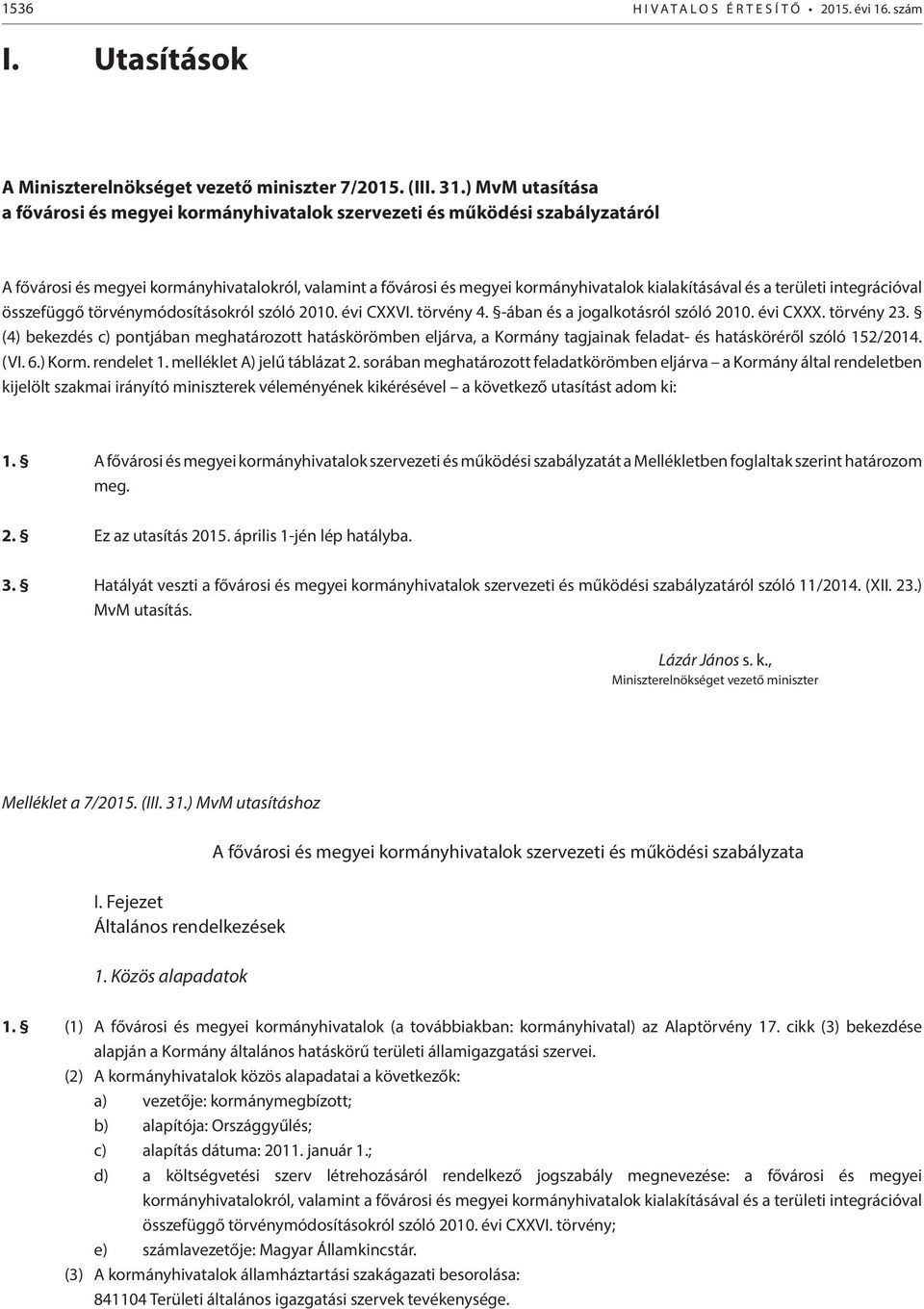 1536 HIVATALOS ÉRTESÍTŐ • 2015. évi 16. szám

I. Utasítások

A Miniszterelnökséget vezető miniszter 7/2015. (III. 31.) MvM utasítása
a fővárosi és megyei kormányhivatalok szervezeti és működési szabályzatáról

A fővárosi és megyei kormányhivatalokról, valamint a fővárosi és megyei kormányhivatalok kialakításával és a területi integrációval összefüggő törvénymódosításokról szóló 2010. évi CXXVI. törvény 4. §-ában és a jogalkotásról szóló 2010. évi CXXX. törvény 23. § (4) bekezdés c) pontjában meghatározott hatáskörömben eljárva, a Kormány tagjainak feladat- és hatásköréről szóló 152/2014. (VI. 6.) Korm. rendelet 1. melléklet A) jelű táblázat 2. sorában meghatározott feladatkörömben eljárva – a Kormány által rendeletben kijelölt szakmai irányító miniszterek véleményének kikérésével – a következő utasítást adom ki:

1. § A fővárosi és megyei kormányhivatalok szervezeti és működési szabályzatát a Mellékletben foglaltak szerint határozom meg.

2. § Ez az utasítás 2015. április 1-jén lép hatályba.

3. § Hatályát veszti a fővárosi és megyei kormányhivatalok szervezeti és működési szabályzatáról szóló 11/2014. (XII. 23.) MvM utasítás.

Lázár János s. k.,
Miniszterelnökséget vezető miniszter

Melléklet a 7/2015. (III. 31.) MvM utasításhoz

A fővárosi és megyei kormányhivatalok szervezeti és működési szabályzata

I. Fejezet
Általános rendelkezések

1. Közös alapadatok

1. § (1) A fővárosi és megyei kormányhivatalok (a továbbiakban: kormányhivatal) az Alaptörvény 17. cikk (3) bekezdése alapján a Kormány általános hatáskörű területi államigazgatási szervei.
(2) A kormányhivatalok közös alapadatai a következők:
a) vezetője: kormánymegbízott;
b) alapítója: Országgyűlés;
c) alapítás dátuma: 2011. január 1.;
d) a költségvetési szerv létrehozásáról rendelkező jogszabály megnevezése: a fővárosi és megyei kormányhivatalokról, valamint a fővárosi és megyei kormányhivatalok kialakításával és a területi integrációval összefüggő törvénymódosításokról szóló 2010. évi CXXVI. törvény;
e) számlavezetője: Magyar Államkincstár.
(3) A kormányhivatalok államháztartási szakágazati besorolása:
841104 Területi általános igazgatási szervek tevékenysége.